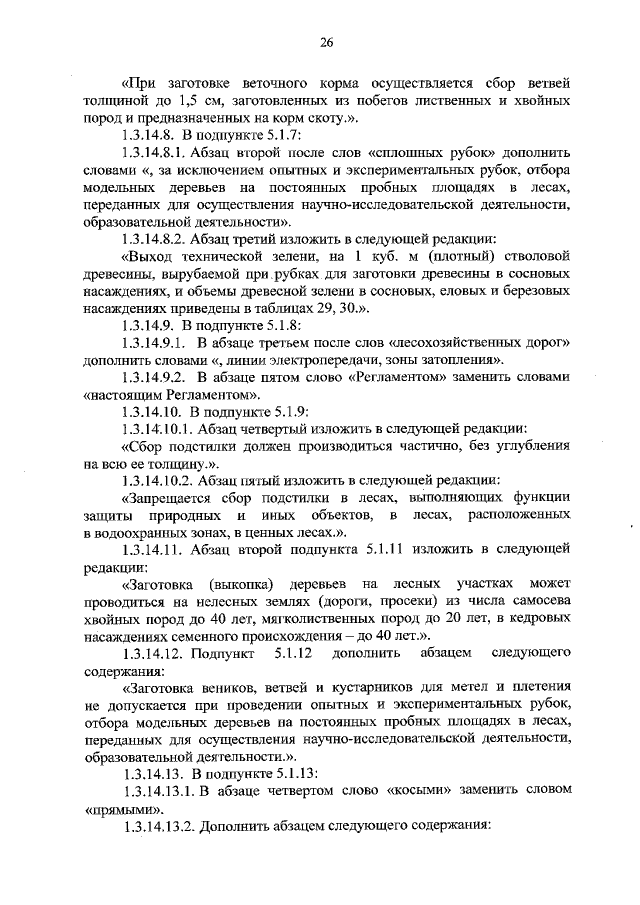 26

«При заготовке веточного корма осуществляется сбор ветвей толщиной до 1,5 см, заготовленных из побегов лиственных и хвойных пород и предназначенных на корм скоту.».

1.3.14.8. В подпункте 5.1.7:

1.3.14.8.1. Абзац второй после слов «сплошных рубок» дополнить словами «, за исключением опытных и экспериментальных рубок, отбора модельных деревьев на постоянных пробных площадях в лесах, переданных для осуществления научно-исследовательской деятельности, образовательной деятельности».

1.3.14.8.2. Абзац третий изложить в следующей редакции:

«Выход технической зелени, на 1 куб. м (плотный) стволовой древесины, вырубаемой при рубках для заготовки древесины в сосновых насаждениях, и объемы древесной зелени в сосновых, еловых и березовых насаждениях приведены в таблицах 29, 30.».

1.3.14.9. В подпункте 5.1.8:

1.3.14.9.1. В абзаце третьем после слов «лесохозяйственных дорог» дополнить словами «, линии электропередачи, зоны затопления».

1.3.14.9.2. В абзаце пятом слово «Регламентом» заменить словами «настоящим Регламентом».

1.3.14.10. В подпункте 5.1.9:

1.3.14.10.1. Абзац четвертый изложить в следующей редакции:

«Сбор подстилки должен производиться частично, без углубления на всю ее толщину.».

1.3.14.10.2. Абзац пятый изложить в следующей редакции:

«Запрещается сбор подстилки в лесах, выполняющих функции защиты природных и иных объектов, в лесах, расположенных в водоохранных зонах, в ценных лесах.».

1.3.14.11. Абзац второй подпункта 5.1.11 изложить в следующей редакции:

«Заготовка (выкопка) деревьев на лесных участках может проводиться на нелесных землях (дороги, просеки) из числа самосева хвойных пород до 40 лет, мягколиственных пород до 20 лет, в кедровых насаждениях семенного происхождения – до 40 лет.».

1.3.14.12. Подпункт 5.1.12 дополнить абзацем следующего содержания:

«Заготовка веников, ветвей и кустарников для метел и плетения не допускается при проведении опытных и экспериментальных рубок, отбора модельных деревьев на постоянных пробных площадях в лесах, переданных для осуществления научно-исследовательской деятельности, образовательной деятельности.».

1.3.14.13. В подпункте 5.1.13:

1.3.14.13.1. В абзаце четвертом слово «косыми» заменить словом «прямыми».

1.3.14.13.2. Дополнить абзацем следующего содержания: